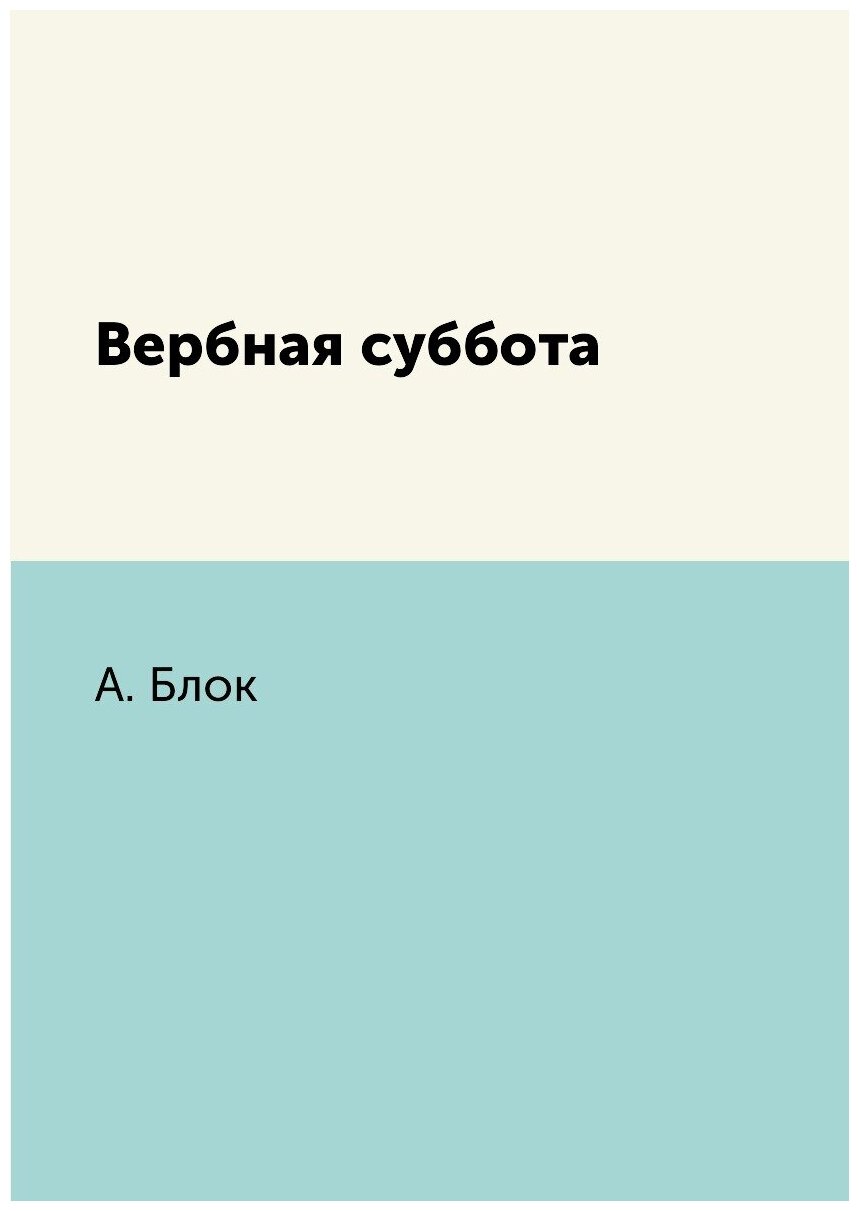 Вербная суббота

А. Блок